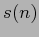 $s(n)$